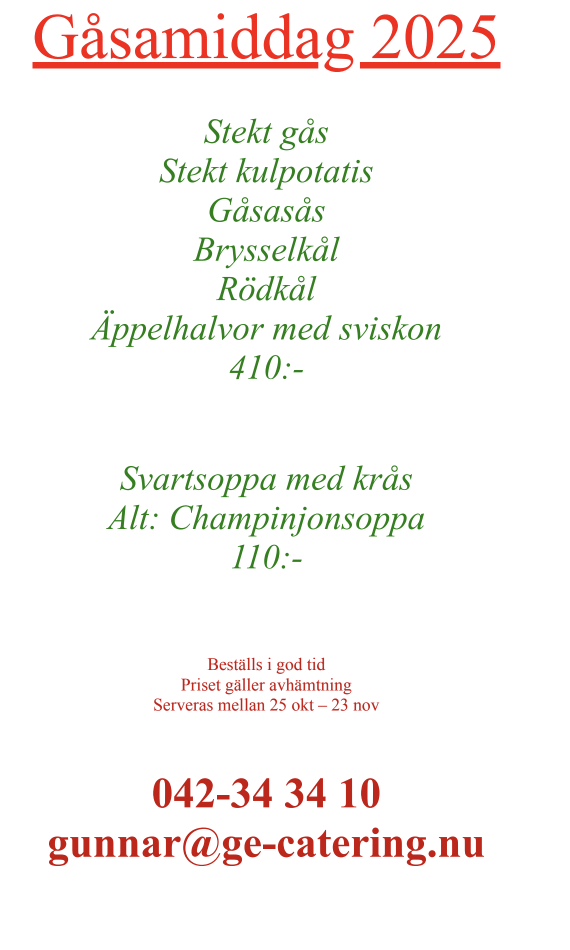 Gåsamiddag 2025

Stekt gås
Stekt kulpotatis
Gåsasås
Brysselkål
Rödkål
Äppelhalvor med sviskon
410:-

Svartsoppa med krås
Alt: Champinjonsoppa
110:-

Beställs i god tid
Priset gäller avhämtning
Serveras mellan 25 okt – 23 nov

042-34 34 10
gunnar@ge-catering.nu